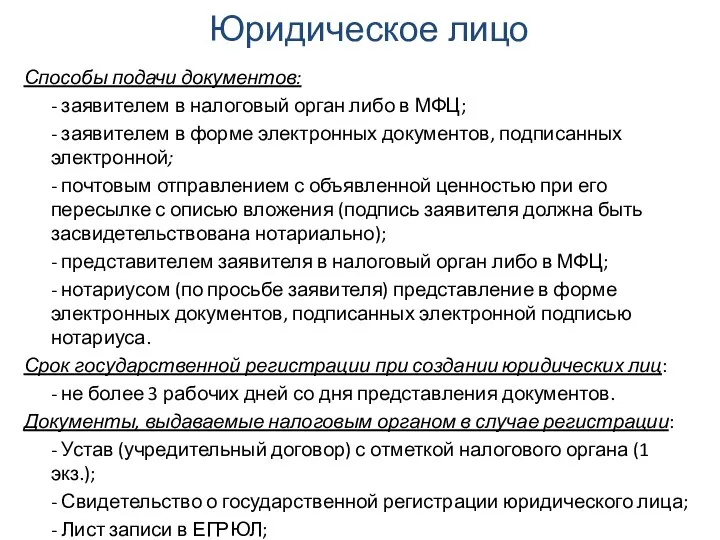 Юридическое лицо

Способы подачи документов:

- заявителем в налоговый орган либо в МФЦ;

- заявителем в форме электронных документов, подписанных электронной;

- почтовым отправлением с объявленной ценностью при его пересылке с описью вложения (подпись заявителя должна быть засвидетельствована нотариально);

- представителем заявителя в налоговый орган либо в МФЦ;

- нотариусом (по просьбе заявителя) представление в форме электронных документов, подписанных электронной подписью нотариуса.

Срок государственной регистрации при создании юридических лиц:

- не более 3 рабочих дней со дня представления документов.

Документы, выдаваемые налоговым органом в случае регистрации:

- Устав (учредительный договор) с отметкой налогового органа (1 экз.);

- Свидетельство о государственной регистрации юридического лица;

- Лист записи в ЕГРЮЛ;